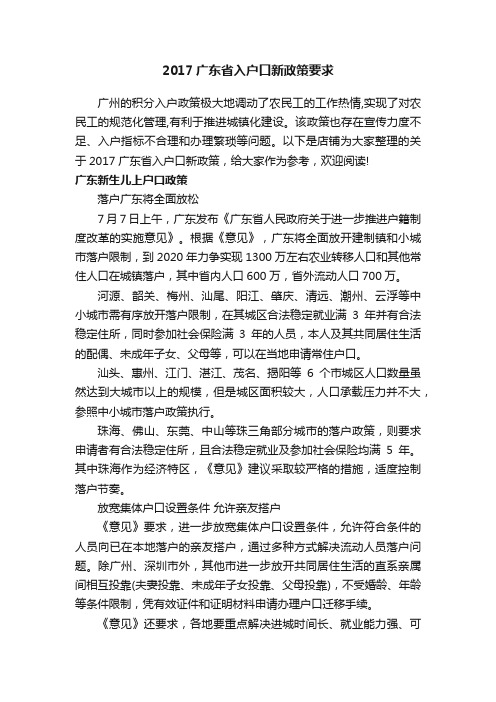 2017 广东省入户口新政策要求

广州的积分入户政策极大地调动了农民工的工作热情,实现了对农民工的规范化管理,有利于推进城镇化建设。该政策也存在宣传力度不足、入户指标不合理和办理繁琐等问题。以下是店铺为大家整理的关于 2017 广东省入户口新政策，给大家作为参考，欢迎阅读!

广东新生儿上户口政策

落户广东将全面放松

7 月 7 日上午，广东发布《广东省人民政府关于进一步推进户籍制度改革的实施意见》。根据《意见》，广东将全面放开建制镇和小城市落户限制，到 2020 年力争实现 1300 万左右农业转移人口和其他常住人口在城镇落户，其中省内人口 600 万，省外流动人口 700 万。

河源、韶关、梅州、汕尾、阳江、肇庆、清远、潮州、云浮等中小城市需有序放开落户限制，在其城区合法稳定就业满 3 年并有合法稳定住所，同时参加社会保险满 3 年的人员，本人及其共同居住生活的配偶、未成年子女、父母等，可以在当地申请常住户口。

汕头、惠州、江门、湛江、茂名、揭阳等 6 个市城区人口数量虽然达到大城市以上的规模，但是城区面积较大，人口承载压力并不大，参照中小城市落户政策执行。

珠海、佛山、东莞、中山等珠三角部分城市的落户政策，则要求申请者有合法稳定住所，且合法稳定就业及参加社会保险均满 5 年。其中珠海作为经济特区，《意见》建议采取较严格的措施，适度控制落户节奏。

放宽集体户口设置条件 允许亲友搭户

《意见》要求，进一步放宽集体户口设置条件，允许符合条件的人员向已在本地落户的亲友搭户，通过多种方式解决流动人员落户问题。除广州、深圳市外，其他市进一步放开共同居住生活的直系亲属间相互投靠(夫妻投靠、未成年子女投靠、父母投靠)，不受婚龄、年龄等条件限制，凭有效证件和证明材料申请办理户口迁移手续。

《意见》还要求，各地要重点解决进城时间长、就业能力强、可